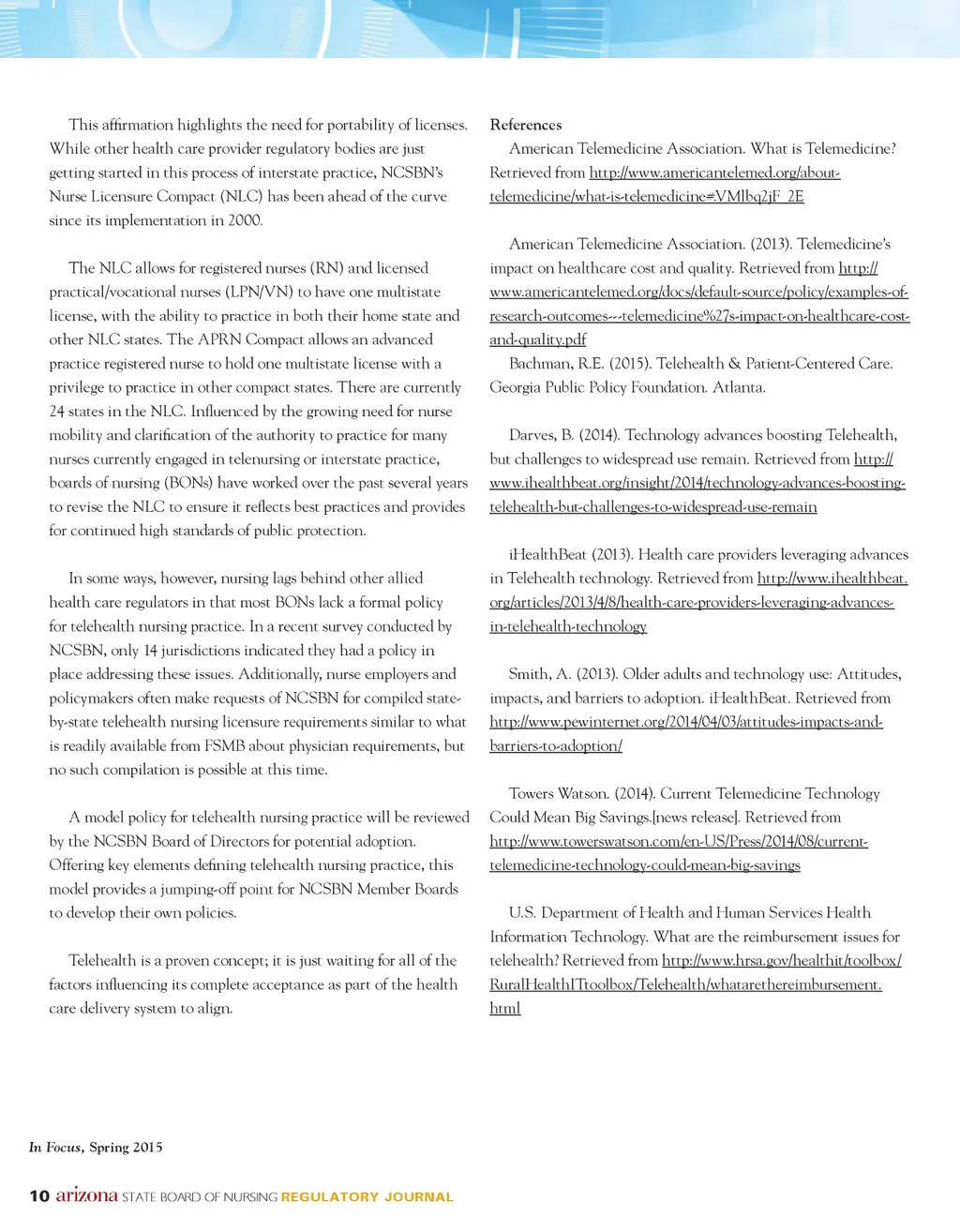 This affirmation highlights the need for portability of licenses. While other health care provider regulatory bodies are just getting started in this process of interstate practice, NCSBN's Nurse Licensure Compact (NLC) has been ahead of the curve since its implementation in 2000.

The NLC allows for registered nurses (RN) and licensed practical/vocational nurses (LPN/VN) to have one multistate license, with the ability to practice in both their home state and other NLC states. The APRN Compact allows an advanced practice registered nurse to hold one multistate license with a privilege to practice in other compact states. There are currently 24 states in the NLC. Influenced by the growing need for nurse mobility and clarification of the authority to practice for many nurses currently engaged in telenursing or interstate practice, boards of nursing (BONs) have worked over the past several years to revise the NLC to ensure it reflects best practices and provides for continued high standards of public protection.

In some ways, however, nursing lags behind other allied health care regulators in that most BONs lack a formal policy for telehealth nursing practice. In a recent survey conducted by NCSBN, only 14 jurisdictions indicated they had a policy in place addressing these issues. Additionally, nurse employers and policymakers often make requests of NCSBN for compiled state-by-state telehealth nursing licensure requirements similar to what is readily available from FSMB about physician requirements, but no such compilation is possible at this time.

A model policy for telehealth nursing practice will be reviewed by the NCSBN Board of Directors for potential adoption. Offering key elements defining telehealth nursing practice, this model provides a jumping-off point for NCSBN Member Boards to develop their own policies.

Telehealth is a proven concept; it is just waiting for all of the factors influencing its complete acceptance as part of the health care delivery system to align.

References

American Telemedicine Association. What is Telemedicine? Retrieved from http://www.americantelemed.org/about-telemedicine/what-is-telemedicine#.VMlbq2jF_2E

American Telemedicine Association. (2013). Telemedicine's impact on healthcare cost and quality. Retrieved from http://www.americantelemed.org/docs/default-source/policy/examples-of-research-outcomes---telemedicine%27s-impact-on-healthcare-cost-and-quality.pdf

Bachman, R.E. (2015). Telehealth & Patient-Centered Care. Georgia Public Policy Foundation. Atlanta.

Darves, B. (2014). Technology advances boosting Telehealth, but challenges to widespread use remain. Retrieved from http://www.ihealthbeat.org/insight/2014/technology-advances-boosting-telehealth-but-challenges-to-widespread-use-remain

iHealthBeat (2013). Health care providers leveraging advances in Telehealth technology. Retrieved from http://www.ihealthbeat.org/articles/2013/4/8/health-care-providers-leveraging-advances-in-telehealth-technology

Smith, A. (2013). Older adults and technology use: Attitudes, impacts, and barriers to adoption. iHealthBeat. Retrieved from http://www.pewinternet.org/2014/04/03/attitudes-impacts-and-barriers-to-adoption/

Towers Watson. (2014). Current Telemedicine Technology Could Mean Big Savings.[news release]. Retrieved from http://www.towerswatson.com/en-US/Press/2014/08/current-telemedicine-technology-could-mean-big-savings

U.S. Department of Health and Human Services Health Information Technology. What are the reimbursement issues for telehealth? Retrieved from http://www.hrsa.gov/healthit/toolbox/RuralHealthITtoolbox/Telehealth/whatarethereimbursement.html

In Focus, Spring 2015

10 arizona STATE BOARD OF NURSING REGULATORY JOURNAL